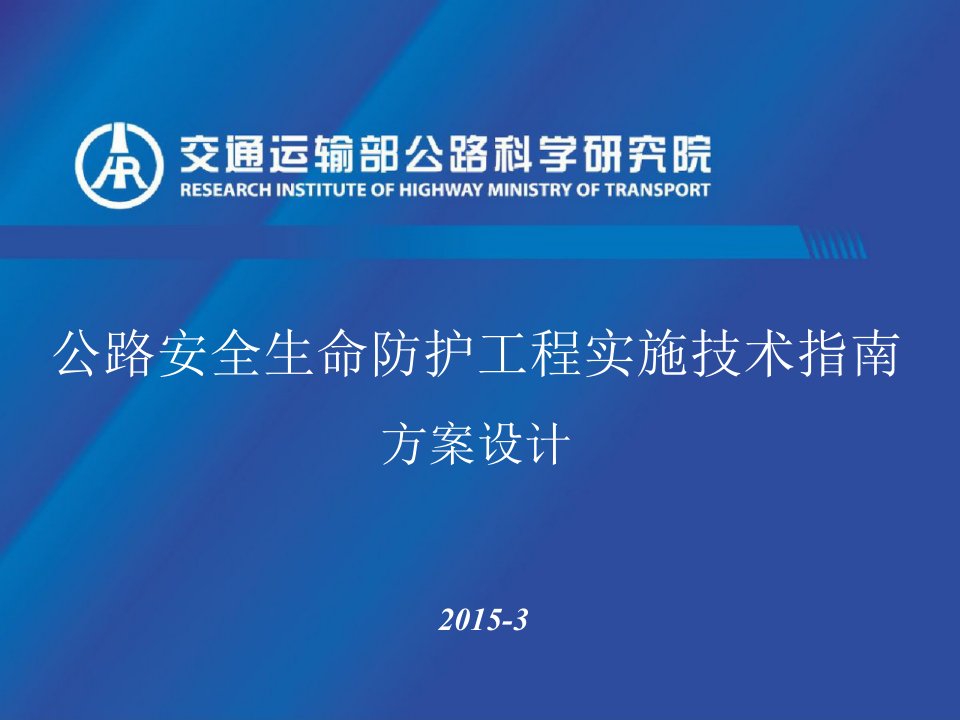 交通运输部公路科学研究院
RESEARCH INSTITUTE OF HIGHWAY MINISTRY OF TRANSPORT

公路安全生命防护工程实施技术指南

方案设计

2015-3